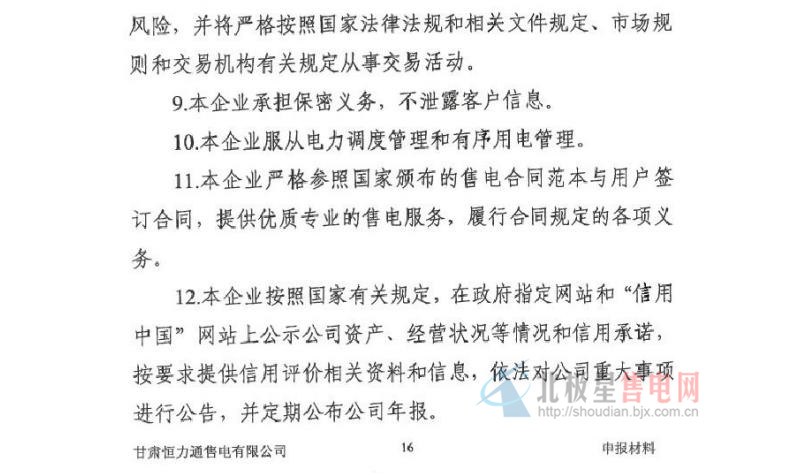 风险，并将严格按照国家法律法规和相关文件规定、市场规则和交易机构有关规定从事交易活动。

9.本企业承担保密义务，不泄露客户信息。

10.本企业服从电力调度管理和有序用电管理。

11.本企业严格参照国家颁布的售电合同范本与用户签订合同，提供优质专业的售电服务，履行合同规定的各项义务。

12.本企业按照国家有关规定，在政府指定网站和“信用中国”网站上公示公司资产、经营状况等情况和信用承诺，按要求提供信用评价相关资料和信息，依法对公司重大事项进行公告，并定期公布公司年报。

甘肃恒力通售电有限公司 16 申报材料

北极星售电网
http://shoudian.bjx.com.cn